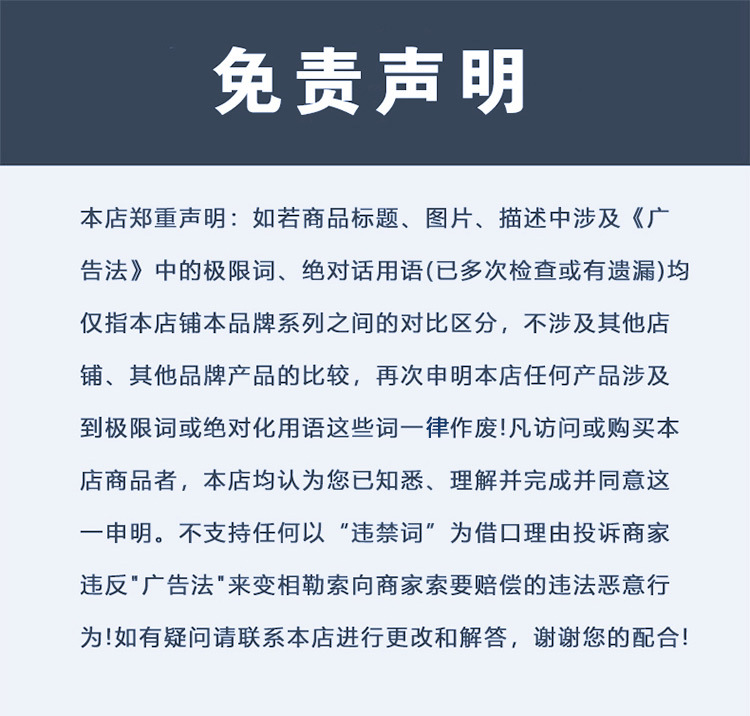 免责声明

本店郑重声明：如若商品标题、图片、描述中涉及《广告法》中的极限词、绝对话用语(已多次检查或有遗漏)均仅指本店铺本品牌系列之间的对比区分，不涉及其他店铺、其他品牌产品的比较，再次申明本店任何产品涉及到极限词或绝对化用语这些词一律作废!凡访问或购买本店商品者，本店均认为您已知悉、理解并完成并同意这一申明。不支持任何以“违禁词”为借口理由投诉商家违反"广告法"来变相勒索向商家索要赔偿的违法恶意行为!如有疑问请联系本店进行更改和解答，谢谢您的配合!